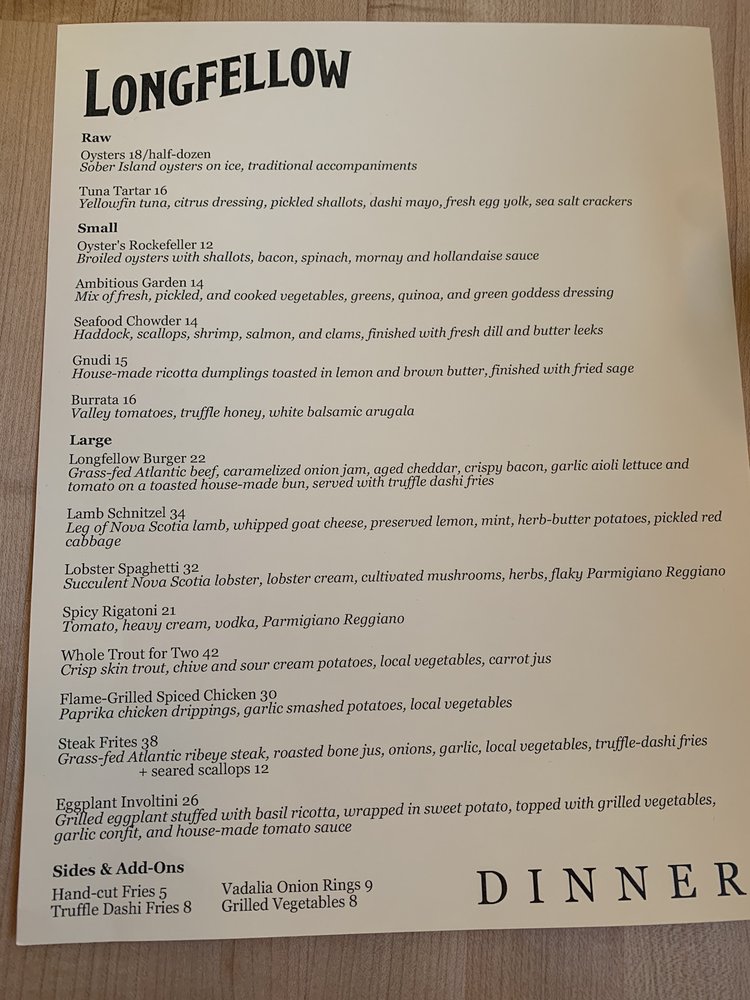 LONGFELLOW

Raw
Oysters 18/half-dozen
Sober Island oysters on ice, traditional accompaniments

Tuna Tartar 16
Yellowfin tuna, citrus dressing, pickled shallots, dashi mayo, fresh egg yolk, sea salt crackers

Small
Oyster's Rockefeller 12
Broiled oysters with shallots, bacon, spinach, mornay and hollandaise sauce

Ambitious Garden 14
Mix of fresh, pickled, and cooked vegetables, greens, quinoa, and green goddess dressing

Seafood Chowder 14
Haddock, scallops, shrimp, salmon, and clams, finished with fresh dill and butter leeks

Gnudi 15
House-made ricotta dumplings toasted in lemon and brown butter, finished with fried sage

Burrata 16
Valley tomatoes, truffle honey, white balsamic arugala

Large
Longfellow Burger 22
Grass-fed Atlantic beef, caramelized onion jam, aged cheddar, crispy bacon, garlic aioli lettuce and tomato on a toasted house-made bun, served with truffle dashi fries

Lamb Schnitzel 34
Leg of Nova Scotia lamb, whipped goat cheese, preserved lemon, mint, herb-butter potatoes, pickled red cabbage

Lobster Spaghetti 32
Succulent Nova Scotia lobster, lobster cream, cultivated mushrooms, herbs, flaky Parmigiano Reggiano

Spicy Rigatoni 21
Tomato, heavy cream, vodka, Parmigiano Reggiano

Whole Trout for Two 42
Crisp skin trout, chive and sour cream potatoes, local vegetables, carrot jus

Flame-Grilled Spiced Chicken 30
Paprika chicken drippings, garlic smashed potatoes, local vegetables

Steak Frites 38
Grass-fed Atlantic ribeye steak, roasted bone jus, onions, garlic, local vegetables, truffle-dashi fries
+ seared scallops 12

Eggplant Involtini 26
Grilled eggplant stuffed with basil ricotta, wrapped in sweet potato, topped with grilled vegetables, garlic confit, and house-made tomato sauce

Sides & Add-Ons
Hand-cut Fries 5
Truffle Dashi Fries 8
Vadalia Onion Rings 9
Grilled Vegetables 8

DINNER